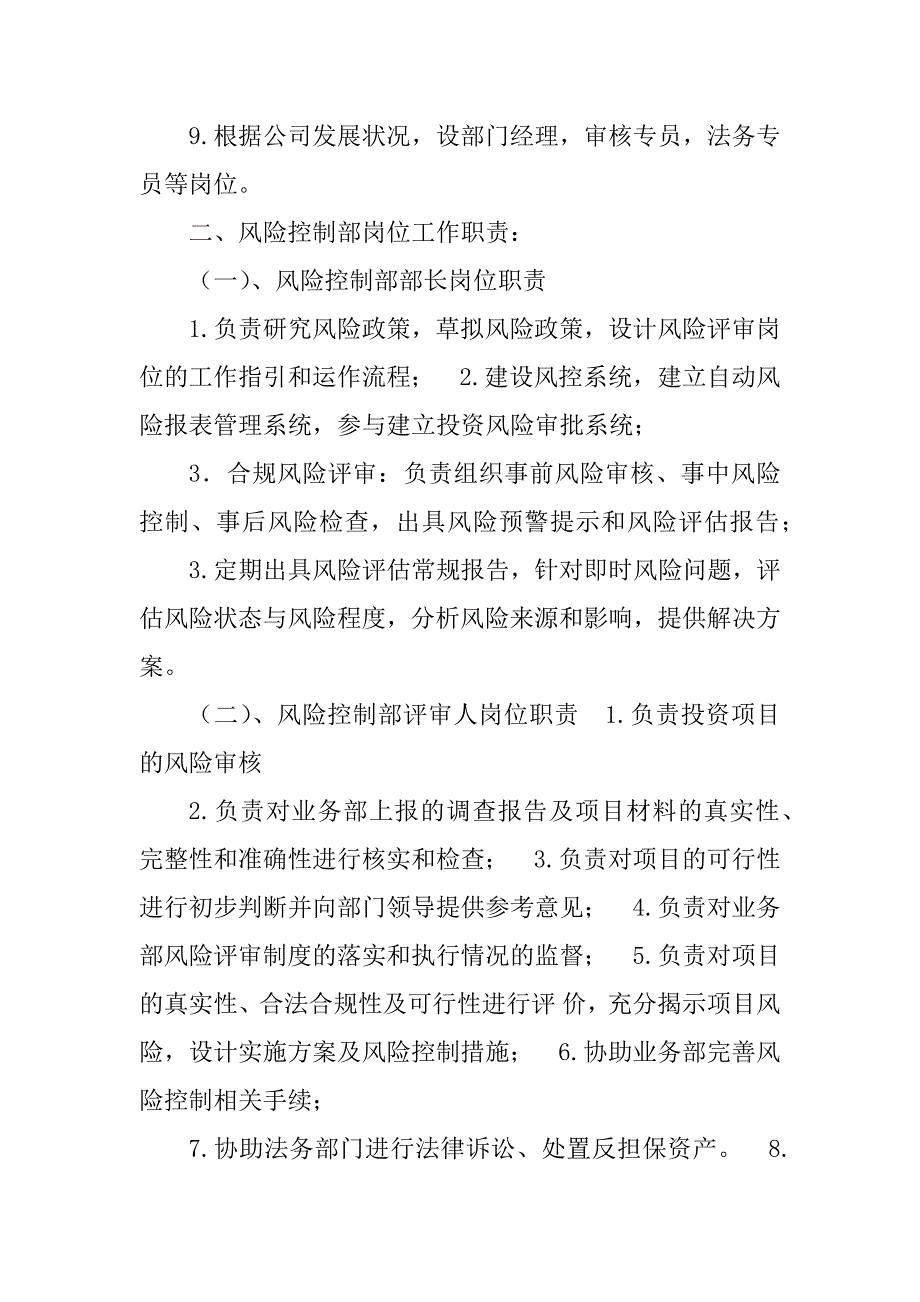 9.根据公司发展状况，设部门经理，审核专员，法务专员等岗位。

二、风险控制部岗位工作职责：

（一）、风险控制部部长岗位职责

1.负责研究风险政策，草拟风险政策，设计风险评审岗位的工作指引和运作流程； 2.建设风控系统，建立自动风险报表管理系统，参与建立投资风险审批系统；

3．合规风险评审：负责组织事前风险审核、事中风险控制、事后风险检查，出具风险预警提示和风险评估报告；

3.定期出具风险评估常规报告，针对即时风险问题，评估风险状态与风险程度，分析风险来源和影响，提供解决方案。

（二）、风险控制部评审人岗位职责 1.负责投资项目的风险审核

2.负责对业务部上报的调查报告及项目材料的真实性、完整性和准确性进行核实和检查； 3.负责对项目的可行性进行初步判断并向部门领导提供参考意见； 4.负责对业务部风险评审制度的落实和执行情况的监督； 5.负责对项目的真实性、合法合规性及可行性进行评 价，充分揭示项目风险，设计实施方案及风险控制措施； 6.协助业务部完善风险控制相关手续；

7.协助法务部门进行法律诉讼、处置反担保资产。 8.